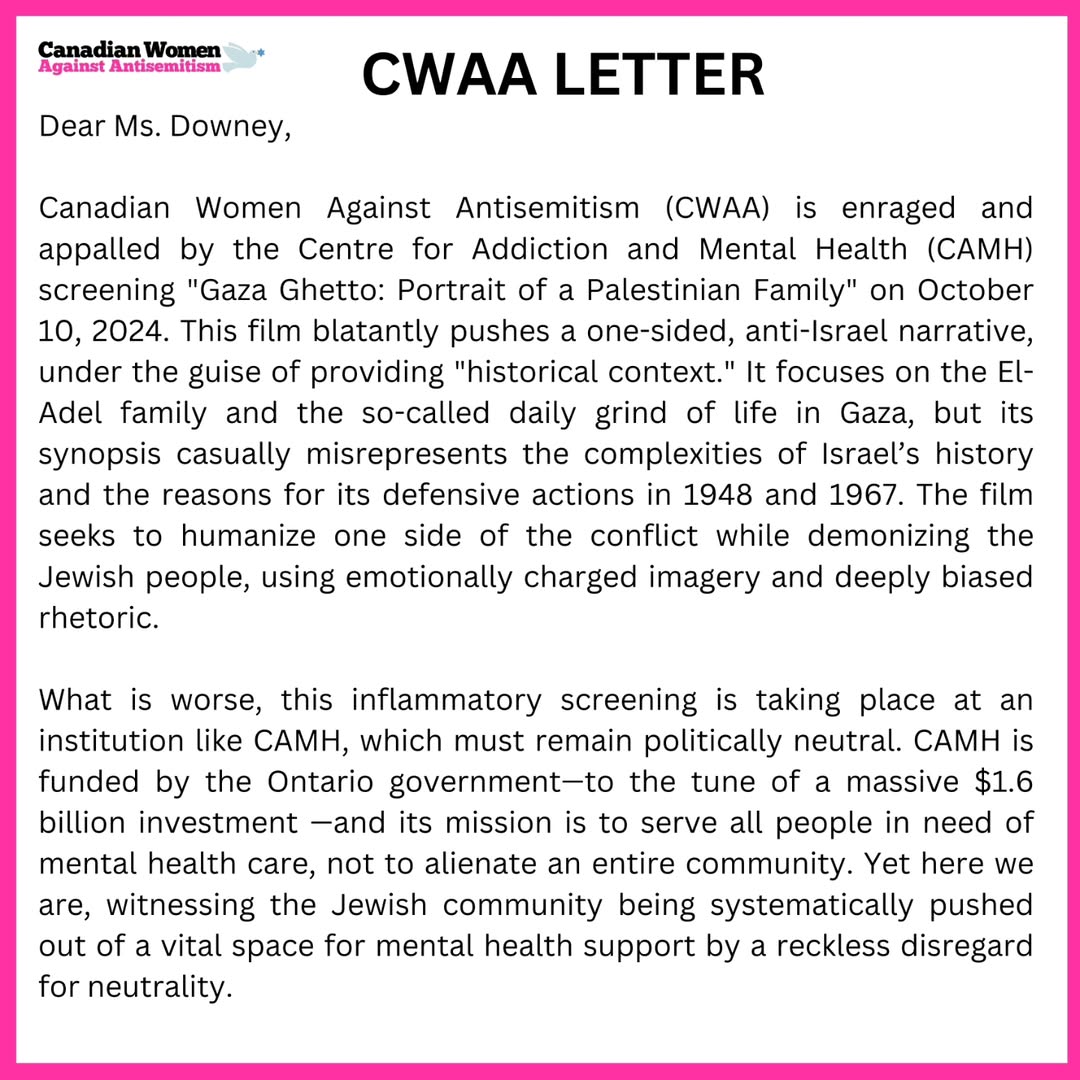 Canadian Women Against Antisemitism

CWAA LETTER

Dear Ms. Downey,

Canadian Women Against Antisemitism (CWAA) is enraged and appalled by the Centre for Addiction and Mental Health (CAMH) screening "Gaza Ghetto: Portrait of a Palestinian Family" on October 10, 2024. This film blatantly pushes a one-sided, anti-Israel narrative, under the guise of providing "historical context." It focuses on the El-Adel family and the so-called daily grind of life in Gaza, but its synopsis casually misrepresents the complexities of Israel's history and the reasons for its defensive actions in 1948 and 1967. The film seeks to humanize one side of the conflict while demonizing the Jewish people, using emotionally charged imagery and deeply biased rhetoric.

What is worse, this inflammatory screening is taking place at an institution like CAMH, which must remain politically neutral. CAMH is funded by the Ontario government—to the tune of a massive \$1.6 billion investment —and its mission is to serve all people in need of mental health care, not to alienate an entire community. Yet here we are, witnessing the Jewish community being systematically pushed out of a vital space for mental health support by a reckless disregard for neutrality.